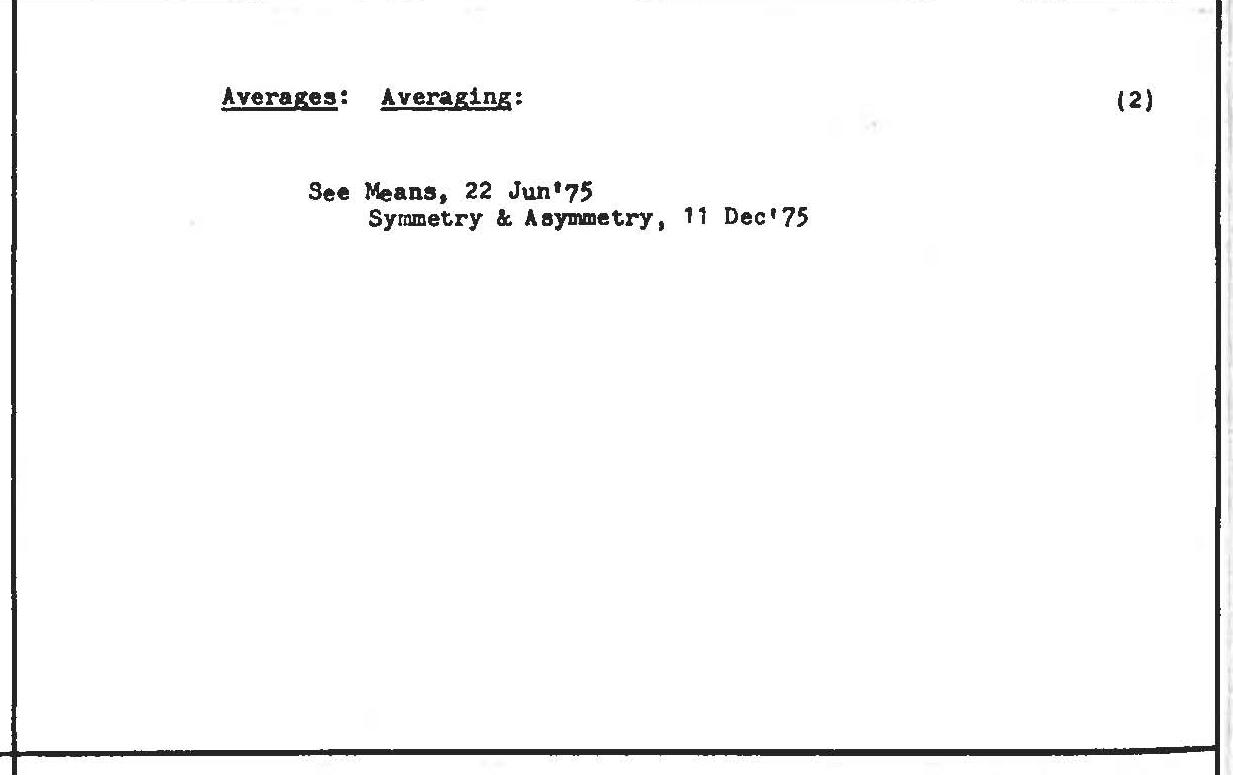 Averages: Averaging:

(2)

See Means, 22 Jun'75
Symmetry & Asymmetry, 11 Dec'75